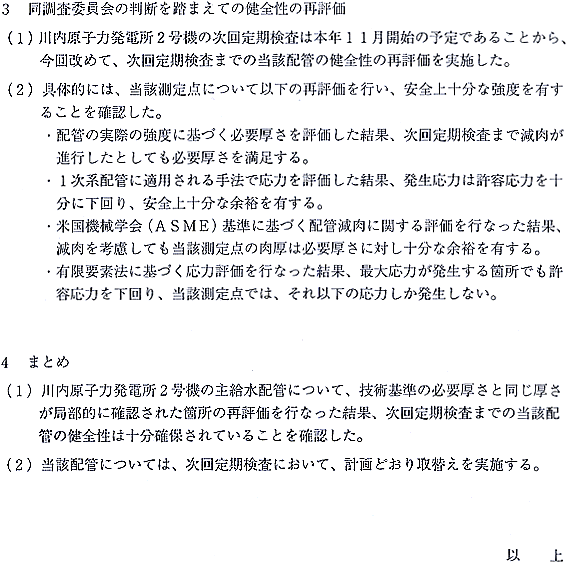 3　同調査委員会の判断を踏まえての健全性の再評価

（1）川内原子力発電所２号機の次回定期検査は本年１１月開始の予定であることから、今回改めて、次回定期検査までの当該配管の健全性の再評価を実施した。

（2）具体的には、当該測定点について以下の再評価を行い、安全上十分な強度を有することを確認した。

・配管の実際の強度に基づく必要厚さを評価した結果、次回定期検査まで減肉が進行したとしても必要厚さを満足する。

・１次系配管に適用される手法で応力を評価した結果、発生応力は許容応力を十分に下回り、安全上十分な余裕を有する。

・米国機械学会（ＡＳＭＥ）基準に基づく配管減肉に関する評価を行なった結果、減肉を考慮しても当該測定点の肉厚は必要厚さに対し十分な余裕を有する。

・有限要素法に基づく応力評価を行なった結果、最大応力が発生する箇所でも許容応力を下回り、当該測定点では、それ以下の応力しか発生しない。

4　まとめ

（1）川内原子力発電所２号機の主給水配管について、技術基準の必要厚さと同じ厚さが局部的に確認された箇所の再評価を行なった結果、次回定期検査までの当該配管の健全性は十分確保されていることを確認した。

（2）当該配管については、次回定期検査において、計画どおり取替えを実施する。

以　上